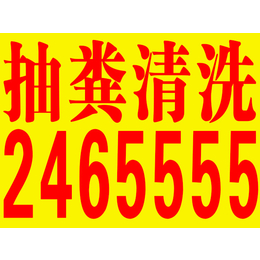 抽粪清洗
2465555